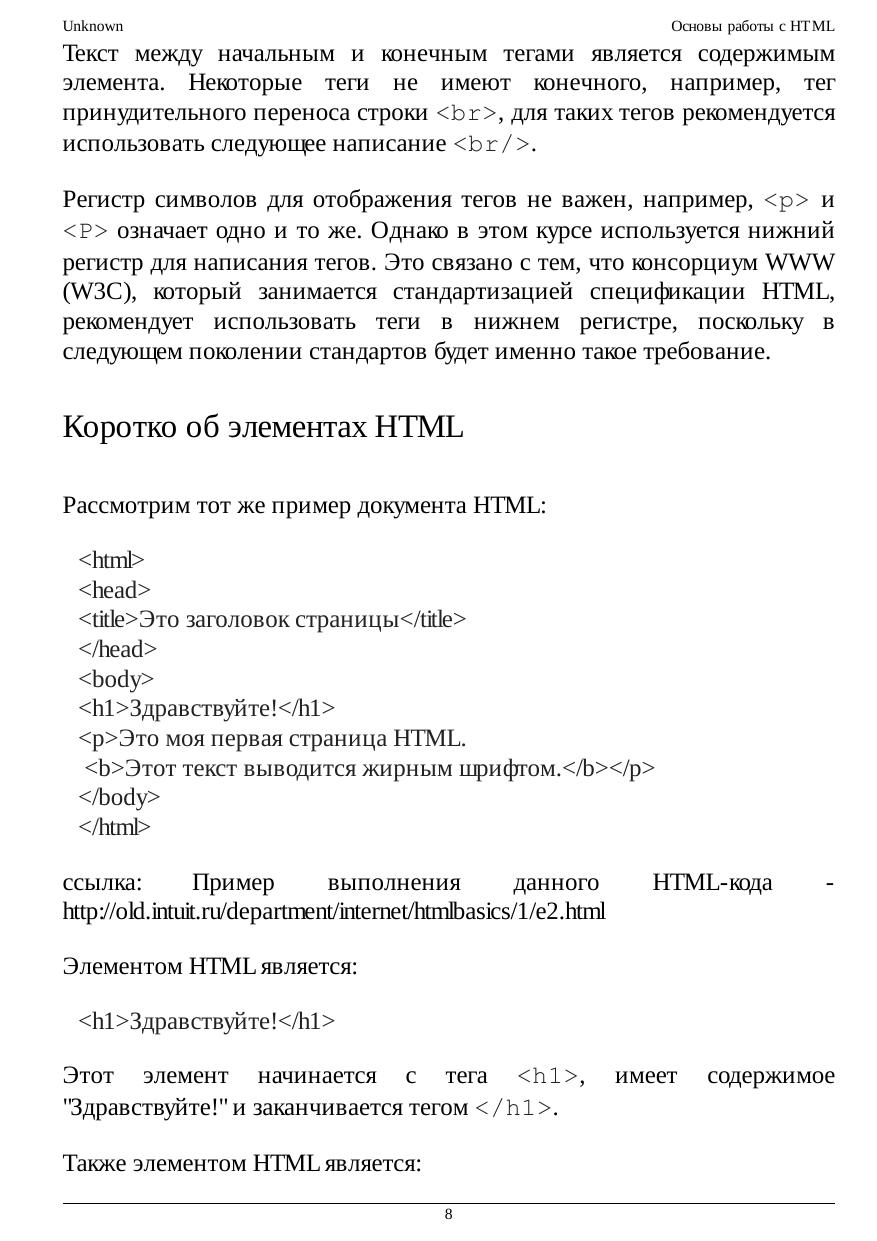 Unknown Основы работы с HTML

Текст между начальным и конечным тегами является содержимым элемента. Некоторые теги не имеют конечного, например, тег принудительного переноса строки <br>, для таких тегов рекомендуется использовать следующее написание <br/>.

Регистр символов для отображения тегов не важен, например, <p> и <P> означает одно и то же. Однако в этом курсе используется нижний регистр для написания тегов. Это связано с тем, что консорциум WWW (W3C), который занимается стандартизацией спецификации HTML, рекомендует использовать теги в нижнем регистре, поскольку в следующем поколении стандартов будет именно такое требование.

Коротко об элементах HTML

Рассмотрим тот же пример документа HTML:

<html>
<head>
<title>Это заголовок страницы</title>
</head>
<body>
<h1>Здравствуйте!</h1>
<p>Это моя первая страница HTML.
<b>Этот текст выводится жирным шрифтом.</b></p>
</body>
</html>

ссылка: Пример выполнения данного HTML-кода - http://old.intuit.ru/department/internet/htmlbasics/1/e2.html

Элементом HTML является:

<h1>Здравствуйте!</h1>

Этот элемент начинается с тега <h1>, имеет содержимое "Здравствуйте!" и заканчивается тегом </h1>.

Также элементом HTML является:

8